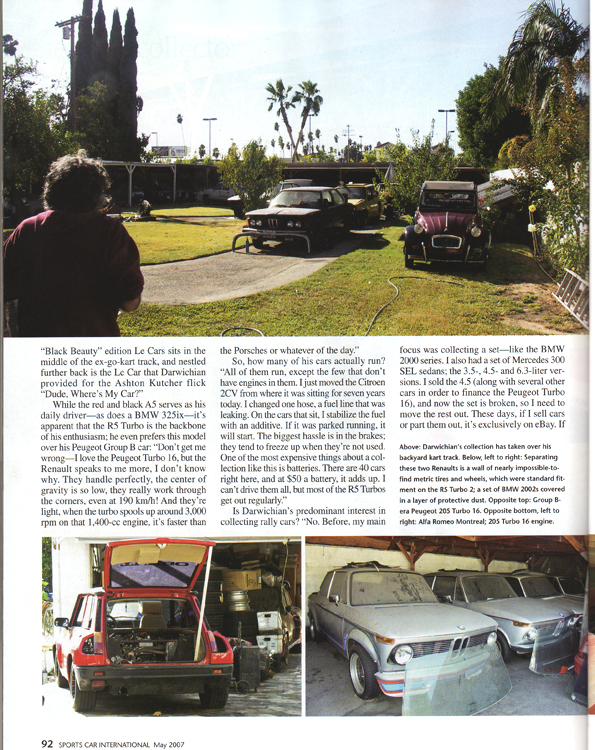 "Black Beauty" edition Le Cars sits in the middle of the ex-go-kart track, and nestled further back is the Le Car that Darwichian provided for the Ashton Kutcher flick "Dude, Where's My Car?"

While the red and black A5 serves as his daily driver—as does a BMW 325ix—it's apparent that the R5 Turbo is the backbone of his enthusiasm; he even prefers this model over his Peugeot Group B car: "Don't get me wrong—I love the Peugeot Turbo 16, but the Renault speaks to me more, I don't know why. They handle perfectly, the center of gravity is so low, they really work through the corners, even at 190 km/h! And they're light, when the turbo spools up around 3,000 rpm on that 1,400-cc engine, it's faster than the Porsches or whatever of the day."

So, how many of his cars actually run? "All of them run, except the few that don't have engines in them. I just moved the Citroen 2CV from where it was sitting for seven years today. I changed one hose, a fuel line that was leaking. On the cars that sit, I stabilize the fuel with an additive. If it was parked running, it will start. The biggest hassle is in the brakes; they tend to freeze up when they're not used. One of the most expensive things about a collection like this is batteries. There are 40 cars right here, and at $50 a battery, it adds up. I can't drive them all, but most of the R5 Turbos get out regularly."

Is Darwichian's predominant interest in collecting rally cars? "No. Before, my main focus was collecting a set—like the BMW 2000 series. I also had a set of Mercedes 300 SEL sedans; the 3.5-, 4.5- and 6.3-liter versions. I sold the 4.5 (along with several other cars in order to finance the Peugeot Turbo 16), and now the set is broken, so I need to move the rest out. These days, if I sell cars or part them out, it's exclusively on eBay. If

Above: Darwichian's collection has taken over his backyard kart track. Below, left to right: Separating these two Renaults is a wall of nearly impossible-to-find metric tires and wheels, which were standard fitment on the R5 Turbo 2; a set of BMW 2002s covered in a layer of protective dust. Opposite top: Group B-era Peugeot 205 Turbo 16. Opposite bottom, left to right: Alfa Romeo Montreal; 205 Turbo 16 engine.

92 SPORTS CAR INTERNATIONAL May 2007